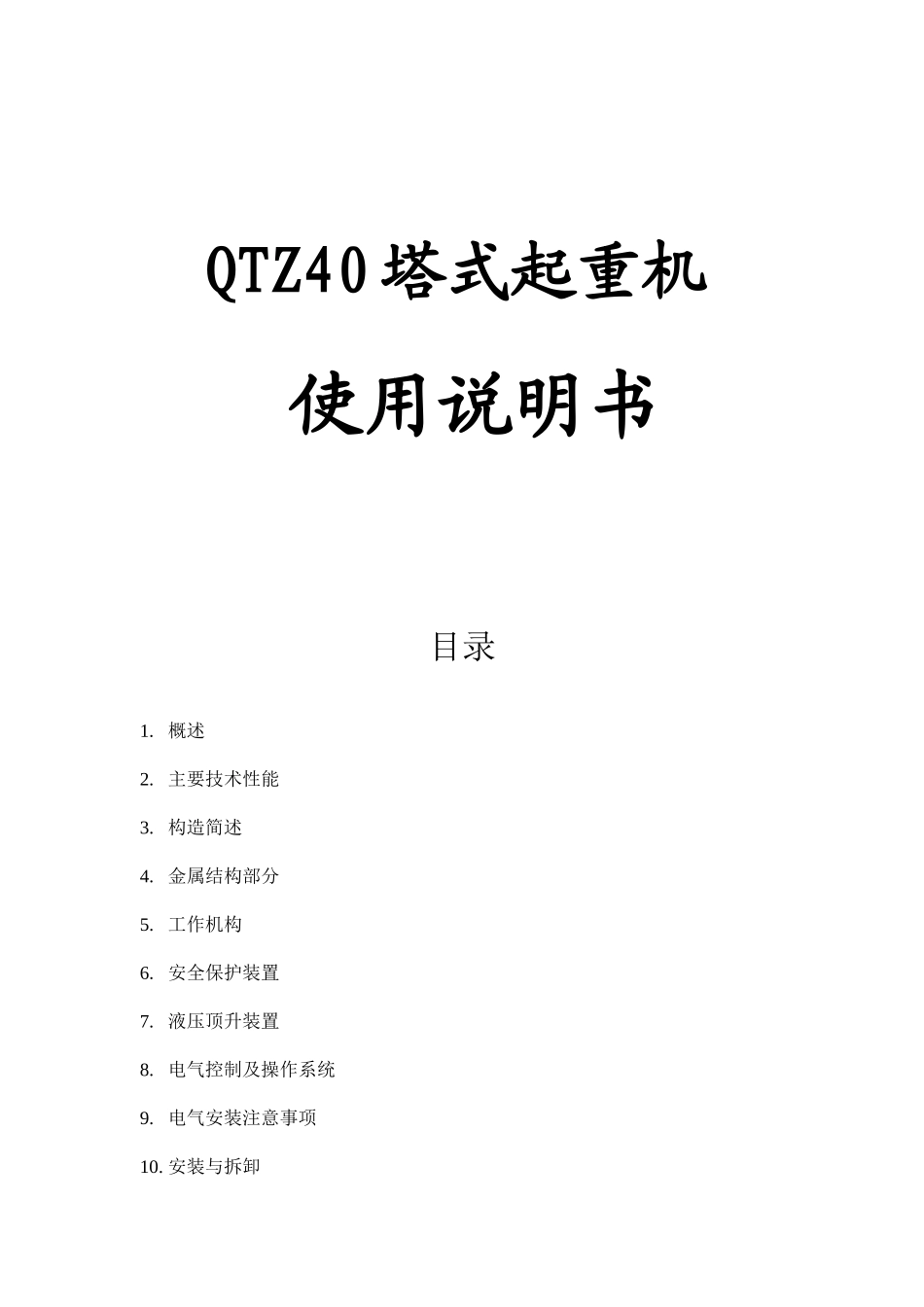 QTZ40塔式起重机

使用说明书

目录

1.概述

2.主要技术性能

3.构造简述

4.金属结构部分

5.工作机构

6.安全保护装置

7.液压顶升装置

8.电气控制及操作系统

9.电气安装注意事项

10.安装与拆卸